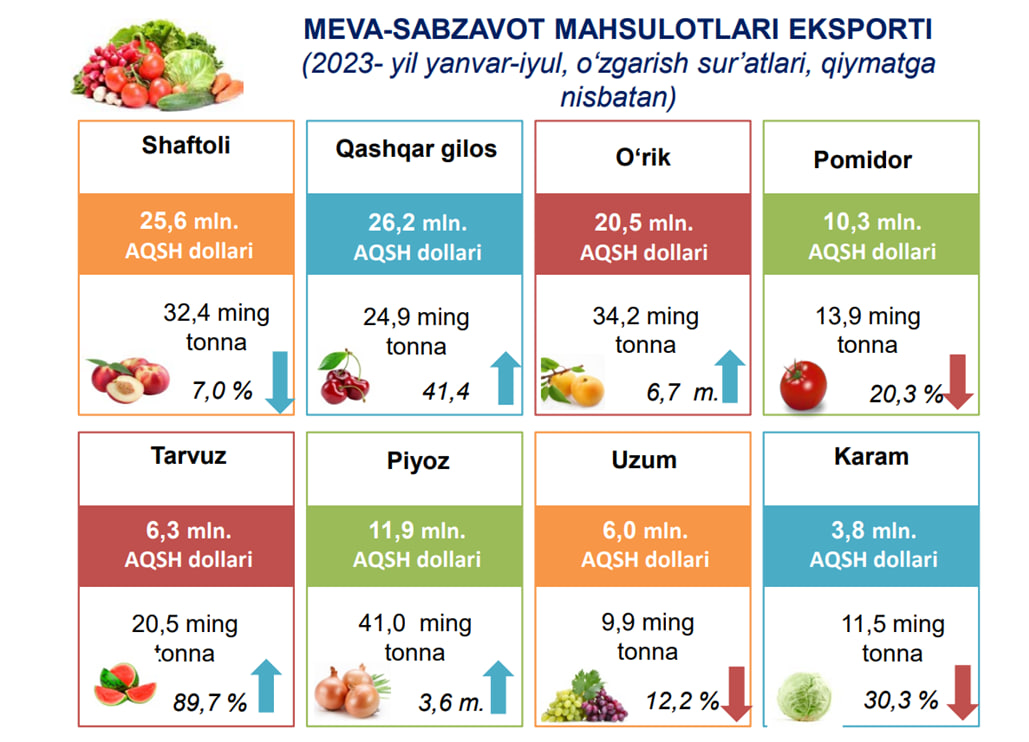 MEVA-SABZAVOT MAHSULOTLARI EKSPORTI
(2023- yil yanvar-iyul, o‘zgarish sur’atlari, qiymatga nisbatan)

Shaftoli
25,6 mln. AQSH dollari
32,4 ming tonna
7,0 %

Qashqar gilos
26,2 mln. AQSH dollari
24,9 ming tonna
41,4

O‘rik
20,5 mln. AQSH dollari
34,2 ming tonna
6,7 m.

Pomidor
10,3 mln. AQSH dollari
13,9 ming tonna
20,3 %

Tarvuz
6,3 mln. AQSH dollari
20,5 ming tonna
89,7 %

Piyoz
11,9 mln. AQSH dollari
41,0 ming tonna
3,6 m.

Uzum
6,0 mln. AQSH dollari
9,9 ming tonna
12,2 %

Karam
3,8 mln. AQSH dollari
11,5 ming tonna
30,3 %